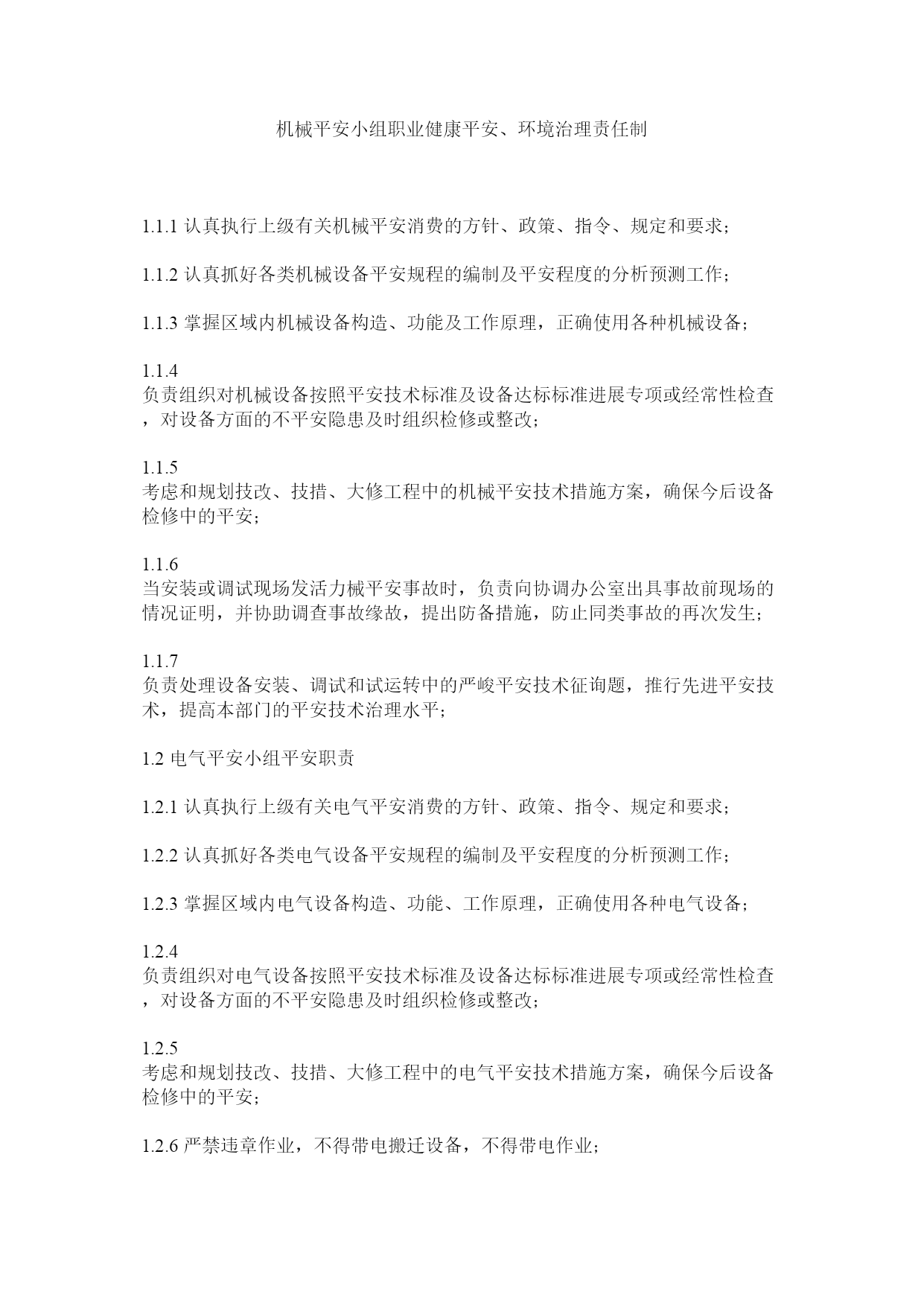 机械平安小组职业健康平安、环境治理责任制

1.1.1 认真执行上级有关机械平安消费的方针、政策、指令、规定和要求;

1.1.2 认真抓好各类机械设备平安规程的编制及平安程度的分析预测工作;

1.1.3 掌握区域内机械设备构造、功能及工作原理，正确使用各种机械设备;

1.1.4
负责组织对机械设备按照平安技术标准及设备达标标准进展专项或经常性检查，对设备方面的不平安隐患及时组织检修或整改;

1.1.5
考虑和规划技改、技措、大修工程中的机械平安技术措施方案，确保今后设备检修中的平安;

1.1.6
当安装或调试现场发活力械平安事故时，负责向协调办公室出具事故前现场的情况证明，并协助调查事故缘故，提出防备措施，防止同类事故的再次发生;

1.1.7
负责处理设备安装、调试和试运转中的严峻平安技术征询题，推行先进平安技术，提高本部门的平安技术治理水平;

1.2 电气平安小组平安职责

1.2.1 认真执行上级有关电气平安消费的方针、政策、指令、规定和要求;

1.2.2 认真抓好各类电气设备平安规程的编制及平安程度的分析预测工作;

1.2.3 掌握区域内电气设备构造、功能、工作原理，正确使用各种电气设备;

1.2.4
负责组织对电气设备按照平安技术标准及设备达标标准进展专项或经常性检查，对设备方面的不平安隐患及时组织检修或整改;

1.2.5
考虑和规划技改、技措、大修工程中的电气平安技术措施方案，确保今后设备检修中的平安;

1.2.6 严禁违章作业，不得带电搬迁设备，不得带电作业;